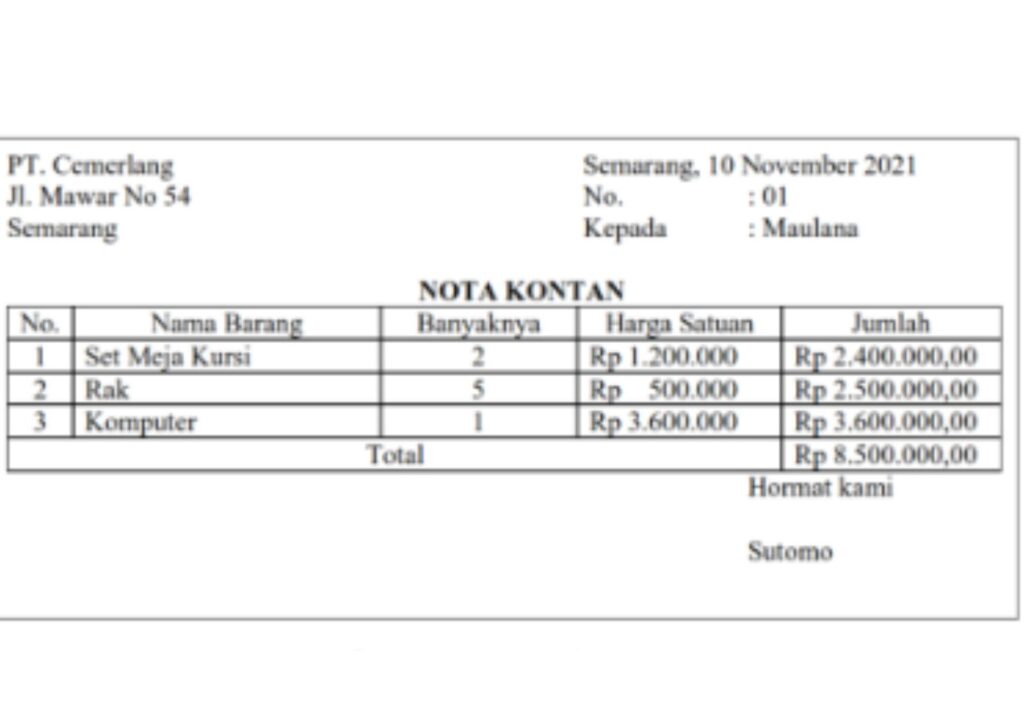 PT. Cemerlang
Jl. Mawar No 54
Semarang

Semarang, 10 November 2021
No. : 01
Kepada : Maulana

NOTA KONTAN

| No. | Nama Barang | Banyaknya | Harga Satuan | Jumlah |
|---|---|---|---|---|
| 1 | Set Meja Kursi | 2 | Rp 1.200.000 | Rp 2.400.000,00 |
| 2 | Rak | 5 | Rp 500.000 | Rp 2.500.000,00 |
| 3 | Komputer | 1 | Rp 3.600.000 | Rp 3.600.000,00 |
| Total | | | | Rp 8.500.000,00 |

Hormat kami

Sutomo